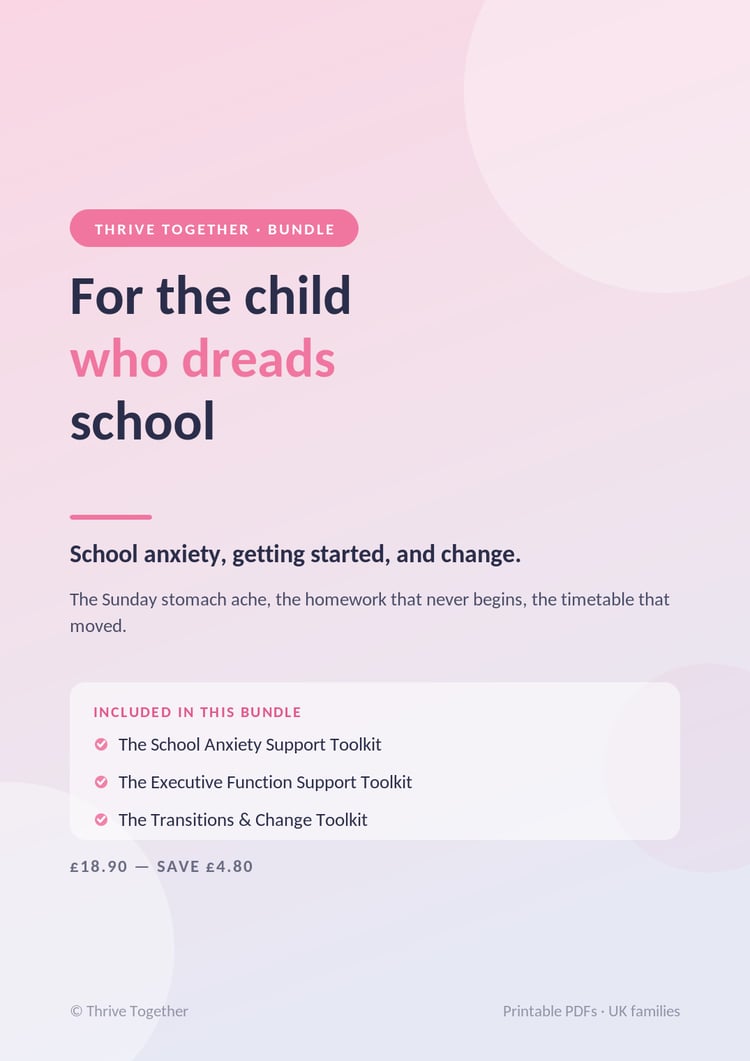 THRIVE TOGETHER · BUNDLE

For the child who dreads school

School anxiety, getting started, and change.

The Sunday stomach ache, the homework that never begins, the timetable that moved.

INCLUDED IN THIS BUNDLE

The School Anxiety Support Toolkit

The Executive Function Support Toolkit

The Transitions & Change Toolkit

£18.90 — SAVE £4.80

© Thrive Together

Printable PDFs · UK families